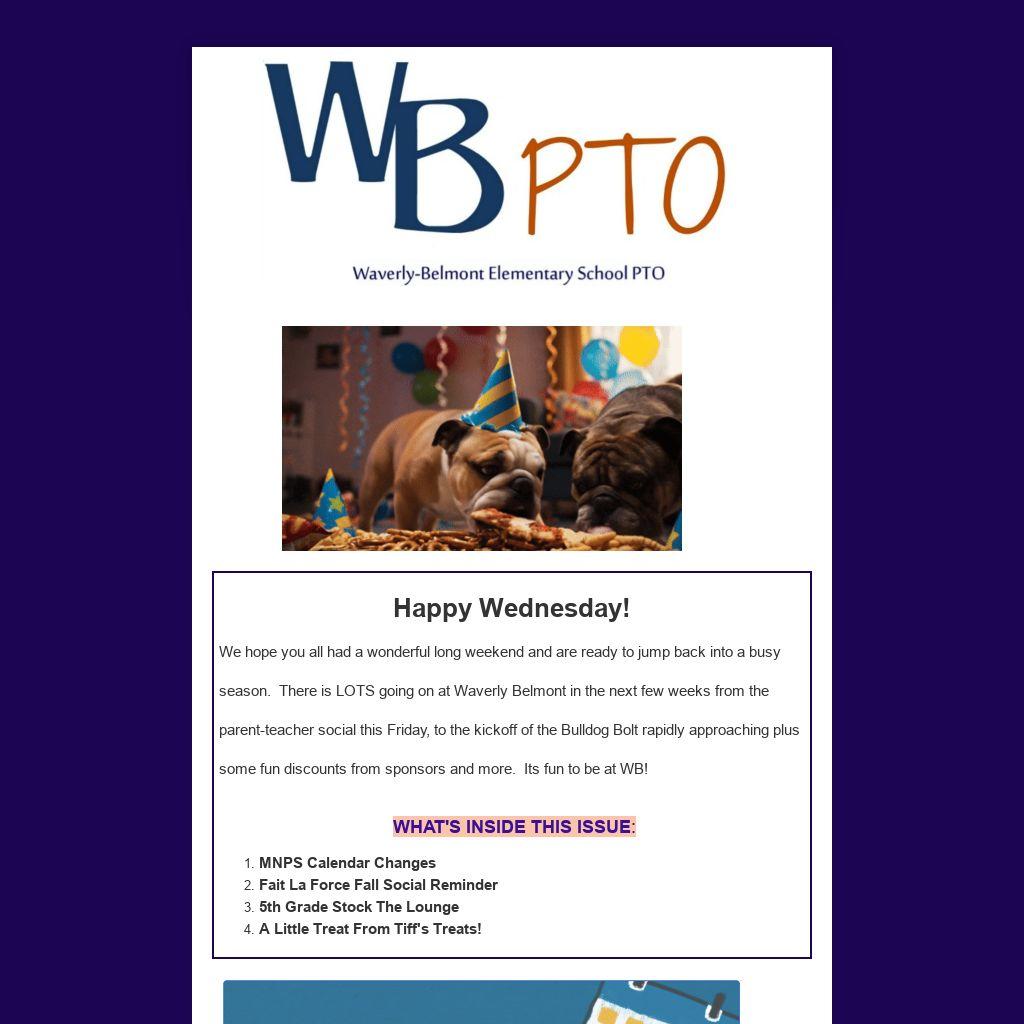 WB PTO

Waverly-Belmont Elementary School PTO

Happy Wednesday!

We hope you all had a wonderful long weekend and are ready to jump back into a busy season. There is LOTS going on at Waverly Belmont in the next few weeks from the parent-teacher social this Friday, to the kickoff of the Bulldog Bolt rapidly approaching plus some fun discounts from sponsors and more. Its fun to be at WB!

WHAT'S INSIDE THIS ISSUE:

1. MNPS Calendar Changes
2. Fait La Force Fall Social Reminder
3. 5th Grade Stock The Lounge
4. A Little Treat From Tiff's Treats!